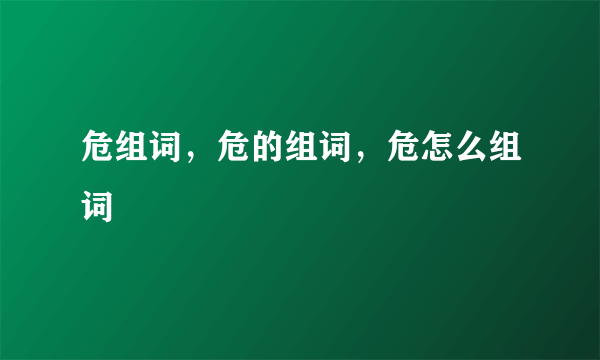 危组词，危的组词，危怎么组词